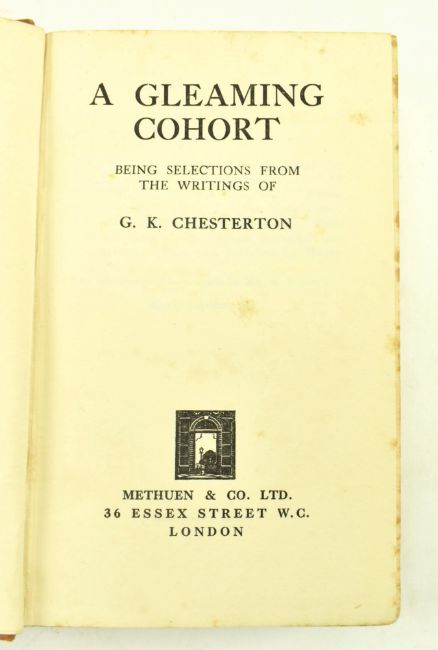 A GLEAMING COHORT

BEING SELECTIONS FROM THE WRITINGS OF

G. K. CHESTERTON

METHUEN & CO. LTD.
36 ESSEX STREET W.C.
LONDON